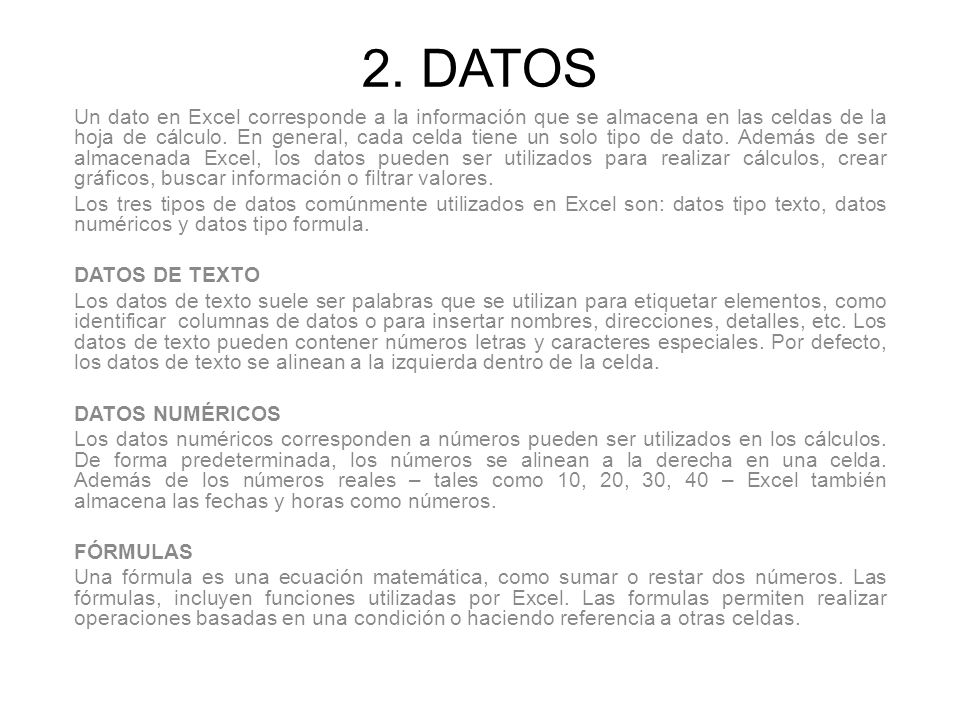 2. DATOS

Un dato en Excel corresponde a la información que se almacena en las celdas de la hoja de cálculo. En general, cada celda tiene un solo tipo de dato. Además de ser almacenada Excel, los datos pueden ser utilizados para realizar cálculos, crear gráficos, buscar información o filtrar valores.

Los tres tipos de datos comúnmente utilizados en Excel son: datos tipo texto, datos numéricos y datos tipo formula.

DATOS DE TEXTO

Los datos de texto suele ser palabras que se utilizan para etiquetar elementos, como identificar columnas de datos o para insertar nombres, direcciones, detalles, etc. Los datos de texto pueden contener números letras y caracteres especiales. Por defecto, los datos de texto se alinean a la izquierda dentro de la celda.

DATOS NUMÉRICOS

Los datos numéricos corresponden a números pueden ser utilizados en los cálculos. De forma predeterminada, los números se alinean a la derecha en una celda. Además de los números reales – tales como 10, 20, 30, 40 – Excel también almacena las fechas y horas como números.

FÓRMULAS

Una fórmula es una ecuación matemática, como sumar o restar dos números. Las fórmulas, incluyen funciones utilizadas por Excel. Las formulas permiten realizar operaciones basadas en una condición o haciendo referencia a otras celdas.